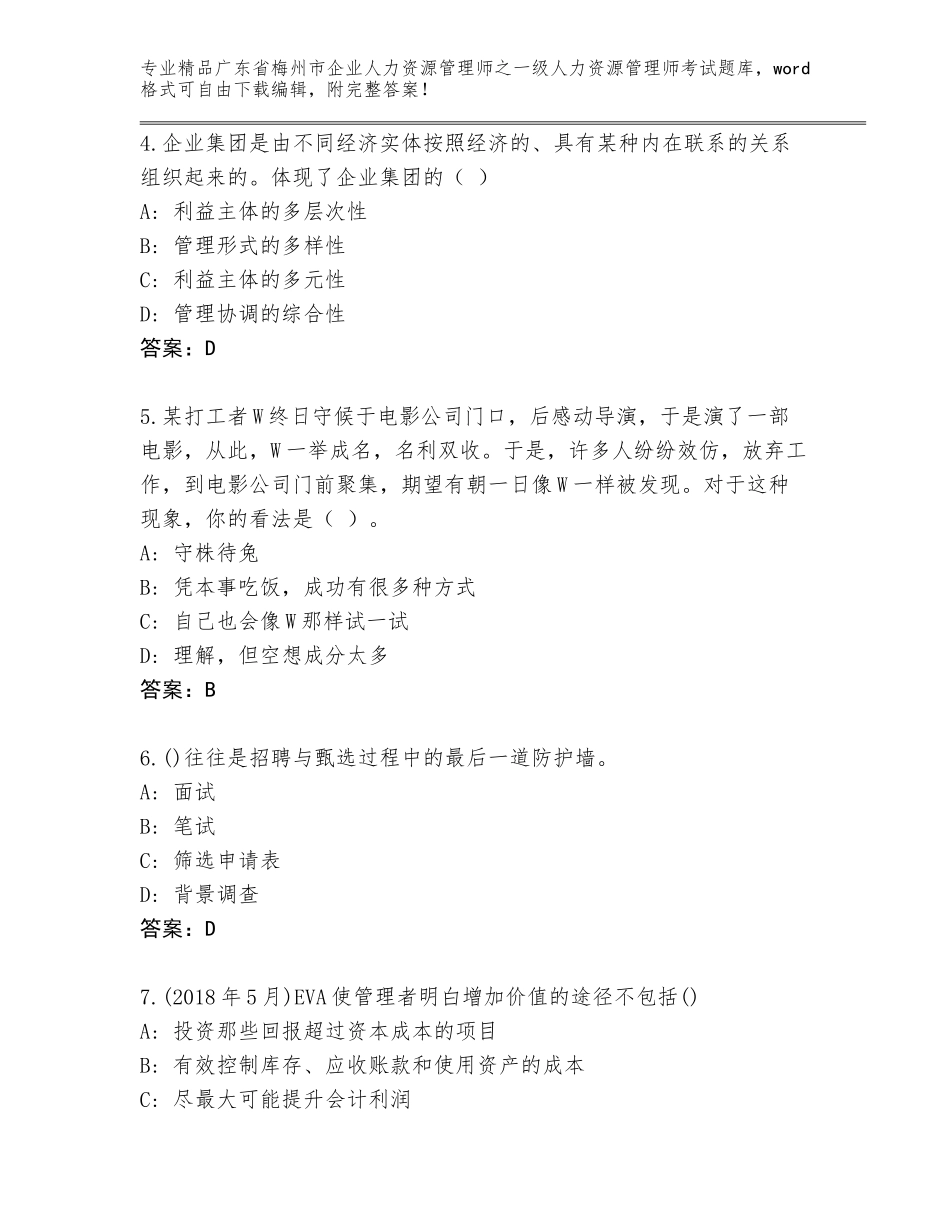 专业精品广东省梅州市企业人力资源管理师之一级人力资源管理师考试题库，word格式可自由下载编辑，附完整答案！

4.企业集团是由不同经济实体按照经济的、具有某种内在联系的关系组织起来的。体现了企业集团的（ ）
A：利益主体的多层次性
B：管理形式的多样性
C：利益主体的多元性
D：管理协调的综合性
答案：D

5.某打工者W终日守候于电影公司门口，后感动导演，于是演了一部电影，从此，W一举成名，名利双收。于是，许多人纷纷效仿，放弃工作，到电影公司门前聚集，期望有朝一日像W一样被发现。对于这种现象，你的看法是（ ）。
A：守株待兔
B：凭本事吃饭，成功有很多种方式
C：自己也会像W那样试一试
D：理解，但空想成分太多
答案：B

6.()往往是招聘与甄选过程中的最后一道防护墙。
A：面试
B：笔试
C：筛选申请表
D：背景调查
答案：D

7.(2018年5月)EVA使管理者明白增加价值的途径不包括()
A：投资那些回报超过资本成本的项目
B：有效控制库存、应收账款和使用资产的成本
C：尽最大可能提升会计利润